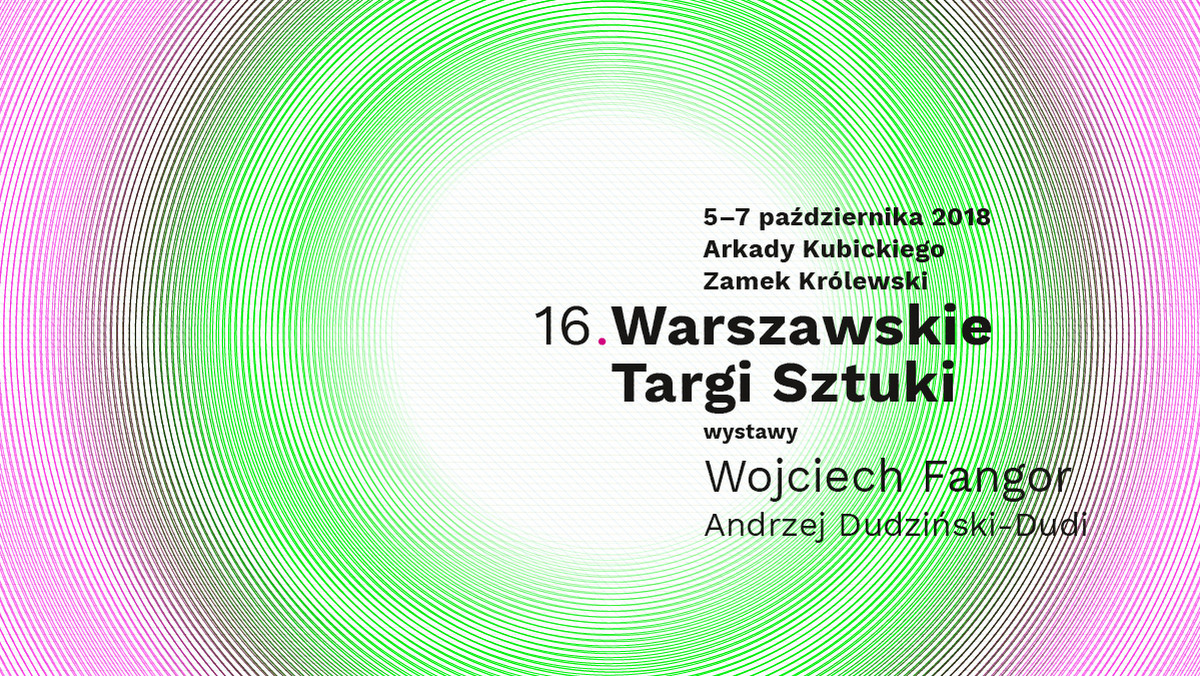 5–7 października 2018
Arkady Kubickiego
Zamek Królewski

16. Warszawskie Targi Sztuki

wystawy
Wojciech Fangor
Andrzej Dudziński-Dudi